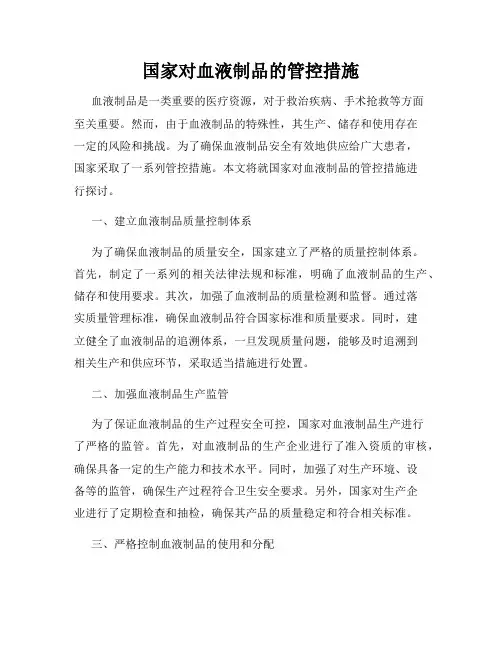 国家对血液制品的管控措施

血液制品是一类重要的医疗资源，对于救治疾病、手术抢救等方面至关重要。然而，由于血液制品的特殊性，其生产、储存和使用存在一定的风险和挑战。为了确保血液制品安全有效地供应给广大患者，国家采取了一系列管控措施。本文将就国家对血液制品的管控措施进行探讨。

一、建立血液制品质量控制体系

为了确保血液制品的质量安全，国家建立了严格的质量控制体系。首先，制定了一系列的相关法律法规和标准，明确了血液制品的生产、储存和使用要求。其次，加强了血液制品的质量检测和监督。通过落实质量管理标准，确保血液制品符合国家标准和质量要求。同时，建立健全了血液制品的追溯体系，一旦发现质量问题，能够及时追溯到相关生产和供应环节，采取适当措施进行处置。

二、加强血液制品生产监管

为了保证血液制品的生产过程安全可控，国家对血液制品生产进行了严格的监管。首先，对血液制品的生产企业进行了准入资质的审核，确保具备一定的生产能力和技术水平。同时，加强了对生产环境、设备等的监管，确保生产过程符合卫生安全要求。另外，国家对生产企业进行了定期检查和抽检，确保其产品的质量稳定和符合相关标准。

三、严格控制血液制品的使用和分配